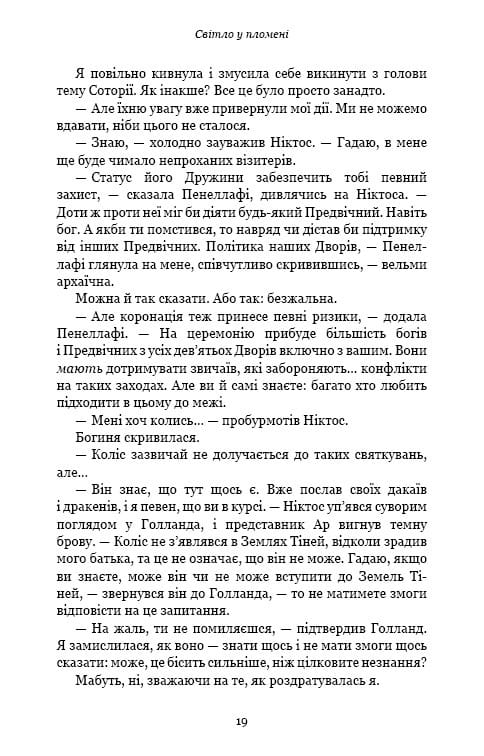 Світло у пломені

Я повільно кивнула і змусила себе викинути з голови тему Соторії. Як інакше? Все це було просто занадто.

— Але їхню увагу вже привернули мої дії. Ми не можемо вдавати, ніби цього не сталося.

— Знаю, — холодно зауважив Ніктос. — Гадаю, в мене ще буде чимало непроханих візитерів.

— Статус його Дружини забезпечить тобі певний захист, — сказала Пенеллафі, дивлячись на Ніктоса. — Доти ж проти неї міг би діяти будь-який Предвічний. Навіть бог. А якби ти помстився, то навряд чи дістав би підтримку від інших Предвічних. Політика наших Дворів, — Пенеллафі глянула на мене, співчутливо скривившись, — вельми архаїчна.

Можна й так сказати. Або так: безжальна.

— Але коронація теж принесе певні ризики, — додала Пенеллафі. — На церемонію прибуде більшість богів і Предвічних з усіх дев'ятьох Дворів включно з вашим. Вони мають дотримувати звичаїв, які забороняють... конфлікти на таких заходах. Але ви й самі знаєте: багато хто любить підходити в цьому до межі.

— Мені хоч колись... — пробурмотів Ніктос.

Богиня скривилася.

— Коліс зазвичай не долучається до таких святкувань, але...

— Він знає, що тут щось є. Вже послав своїх дакаїв і дракенів, і я певен, що ви в курсі. — Ніктос уп'явся суворим поглядом у Голланда, і представник Ар вигнув темну брову. — Коліс не з'являвся в Землях Тіней, відколи зрадив мого батька, та це не означає, що він не може. Гадаю, якщо ви знаєте, може він чи не може вступити до Земель Тіней, — звернувся він до Голланда, — то не матимете змоги відповісти на це запитання.

— На жаль, ти не помиляєшся, — підтвердив Голланд. Я замислилася, як воно — знати щось і не мати змоги щось сказати: може, це бісить сильніше, ніж цілковите незнання?

Мабуть, ні, зважаючи на те, як роздратувалась я.

19